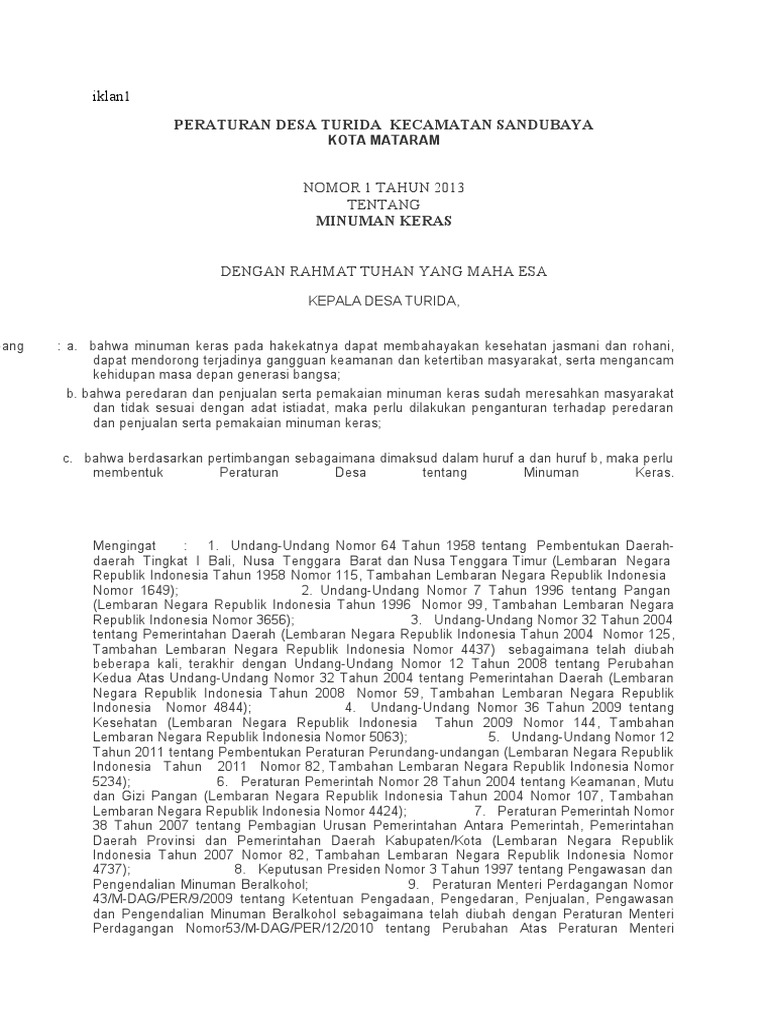 iklan1

PERATURAN DESA TURIDA KECAMATAN SANDUBAYA
KOTA MATARAM

NOMOR 1 TAHUN 2013
TENTANG
MINUMAN KERAS

DENGAN RAHMAT TUHAN YANG MAHA ESA

KEPALA DESA TURIDA,

ang : a. bahwa minuman keras pada hakekatnya dapat membahayakan kesehatan jasmani dan rohani, dapat mendorong terjadinya gangguan keamanan dan ketertiban masyarakat, serta mengancam kehidupan masa depan generasi bangsa;

b. bahwa peredaran dan penjualan serta pemakaian minuman keras sudah meresahkan masyarakat dan tidak sesuai dengan adat istiadat, maka perlu dilakukan penganturan terhadap peredaran dan penjualan serta pemakaian minuman keras;

c. bahwa berdasarkan pertimbangan sebagaimana dimaksud dalam huruf a dan huruf b, maka perlu membentuk Peraturan Desa tentang Minuman Keras.

Mengingat : 1. Undang-Undang Nomor 64 Tahun 1958 tentang Pembentukan Daerah-daerah Tingkat I Bali, Nusa Tenggara Barat dan Nusa Tenggara Timur (Lembaran Negara Republik Indonesia Tahun 1958 Nomor 115, Tambahan Lembaran Negara Republik Indonesia Nomor 1649); 2. Undang-Undang Nomor 7 Tahun 1996 tentang Pangan (Lembaran Negara Republik Indonesia Tahun 1996 Nomor 99, Tambahan Lembaran Negara Republik Indonesia Nomor 3656); 3. Undang-Undang Nomor 32 Tahun 2004 tentang Pemerintahan Daerah (Lembaran Negara Republik Indonesia Tahun 2004 Nomor 125, Tambahan Lembaran Negara Republik Indonesia Nomor 4437) sebagaimana telah diubah beberapa kali, terakhir dengan Undang-Undang Nomor 12 Tahun 2008 tentang Perubahan Kedua Atas Undang-Undang Nomor 32 Tahun 2004 tentang Pemerintahan Daerah (Lembaran Negara Republik Indonesia Tahun 2008 Nomor 59, Tambahan Lembaran Negara Republik Indonesia Nomor 4844); 4. Undang-Undang Nomor 36 Tahun 2009 tentang Kesehatan (Lembaran Negara Republik Indonesia Tahun 2009 Nomor 144, Tambahan Lembaran Negara Republik Indonesia Nomor 5063); 5. Undang-Undang Nomor 12 Tahun 2011 tentang Pembentukan Peraturan Perundang-undangan (Lembaran Negara Republik Indonesia Tahun 2011 Nomor 82, Tambahan Lembaran Negara Republik Indonesia Nomor 5234); 6. Peraturan Pemerintah Nomor 28 Tahun 2004 tentang Keamanan, Mutu dan Gizi Pangan (Lembaran Negara Republik Indonesia Tahun 2004 Nomor 107, Tambahan Lembaran Negara Republik Indonesia Nomor 4424); 7. Peraturan Pemerintah Nomor 38 Tahun 2007 tentang Pembagian Urusan Pemerintahan Antara Pemerintah, Pemerintahan Daerah Provinsi dan Pemerintahan Daerah Kabupaten/Kota (Lembaran Negara Republik Indonesia Tahun 2007 Nomor 82, Tambahan Lembaran Negara Republik Indonesia Nomor 4737); 8. Keputusan Presiden Nomor 3 Tahun 1997 tentang Pengawasan dan Pengendalian Minuman Beralkohol; 9. Peraturan Menteri Perdagangan Nomor 43/M-DAG/PER/9/2009 tentang Ketentuan Pengadaan, Pengedaran, Penjualan, Pengawasan dan Pengendalian Minuman Beralkohol sebagaimana telah diubah dengan Peraturan Menteri Perdagangan Nomor53/M-DAG/PER/12/2010 tentang Perubahan Atas Peraturan Menteri